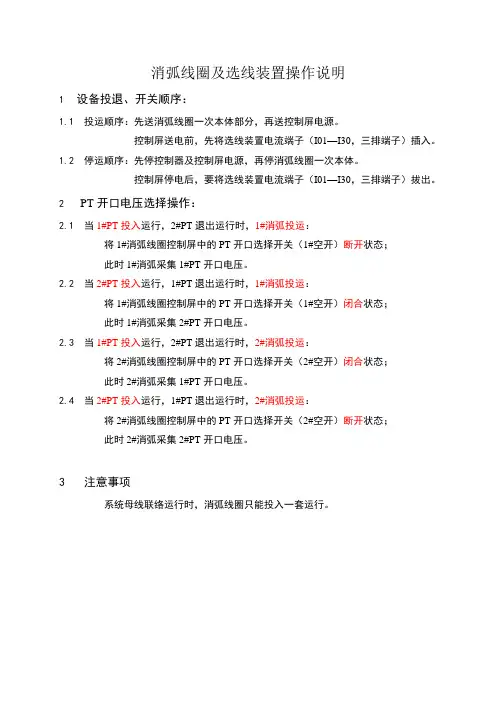 消弧线圈及选线装置操作说明

1　设备投退、开关顺序：

1.1　投运顺序：先送消弧线圈一次本体部分，再送控制屏电源。

控制屏送电前，先将选线装置电流端子（I01—I30，三排端子）插入。

1.2　停运顺序：先停控制器及控制屏电源，再停消弧线圈一次本体。

控制屏停电后，要将选线装置电流端子（I01—I30，三排端子）拔出。

2　PT 开口电压选择操作：

2.1　当 1#PT 投入运行，2#PT 退出运行时，1#消弧投运：

将 1#消弧线圈控制屏中的 PT 开口选择开关（1#空开）断开状态；

此时 1#消弧采集 1#PT 开口电压。

2.2　当 2#PT 投入运行，1#PT 退出运行时，1#消弧投运：

将 1#消弧线圈控制屏中的 PT 开口选择开关（1#空开）闭合状态；

此时 1#消弧采集 2#PT 开口电压。

2.3　当 1#PT 投入运行，2#PT 退出运行时，2#消弧投运：

将 2#消弧线圈控制屏中的 PT 开口选择开关（2#空开）闭合状态；

此时 2#消弧采集 1#PT 开口电压。

2.4　当 2#PT 投入运行，1#PT 退出运行时，2#消弧投运：

将 2#消弧线圈控制屏中的 PT 开口选择开关（2#空开）断开状态；

此时 2#消弧采集 2#PT 开口电压。

3　注意事项

系统母线联络运行时，消弧线圈只能投入一套运行。